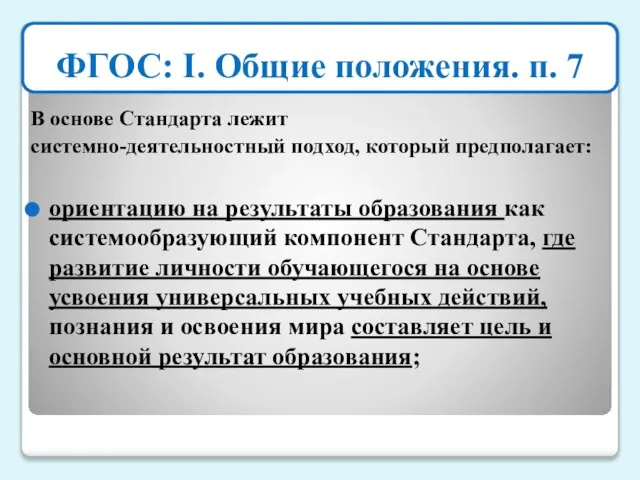 ФГОС: I. Общие положения. п. 7

В основе Стандарта лежит системно-деятельностный подход, который предполагает:

ориентацию на результаты образования как системообразующий компонент Стандарта, где развитие личности обучающегося на основе усвоения универсальных учебных действий, познания и освоения мира составляет цель и основной результат образования;